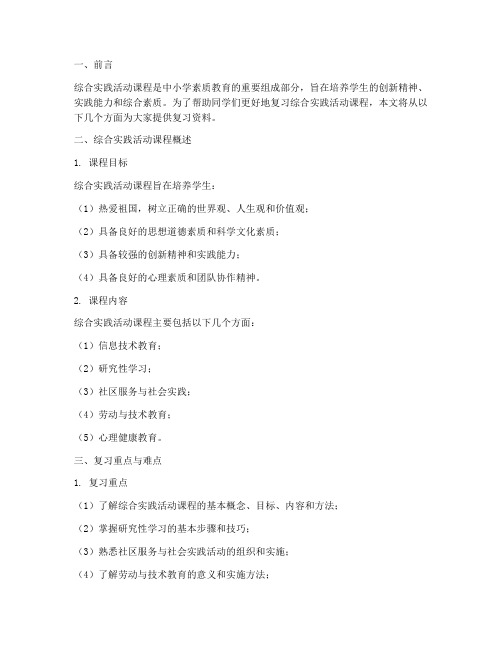 一、前言

综合实践活动课程是中小学素质教育的重要组成部分，旨在培养学生的创新精神、实践能力和综合素质。为了帮助同学们更好地复习综合实践活动课程，本文将从以下几个方面为大家提供复习资料。

二、综合实践活动课程概述

1. 课程目标

综合实践活动课程旨在培养学生：

（1）热爱祖国，树立正确的世界观、人生观和价值观；

（2）具备良好的思想道德素质和科学文化素质；

（3）具备较强的创新精神和实践能力；

（4）具备良好的心理素质和团队协作精神。

2. 课程内容

综合实践活动课程主要包括以下几个方面：

（1）信息技术教育；

（2）研究性学习；

（3）社区服务与社会实践；

（4）劳动与技术教育；

（5）心理健康教育。

三、复习重点与难点

1. 复习重点

（1）了解综合实践活动课程的基本概念、目标、内容和方法；

（2）掌握研究性学习的基本步骤和技巧；

（3）熟悉社区服务与社会实践活动的组织和实施；

（4）了解劳动与技术教育的意义和实施方法；